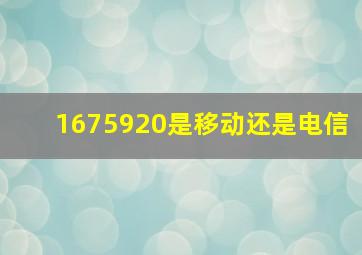 1675920是移动还是电信